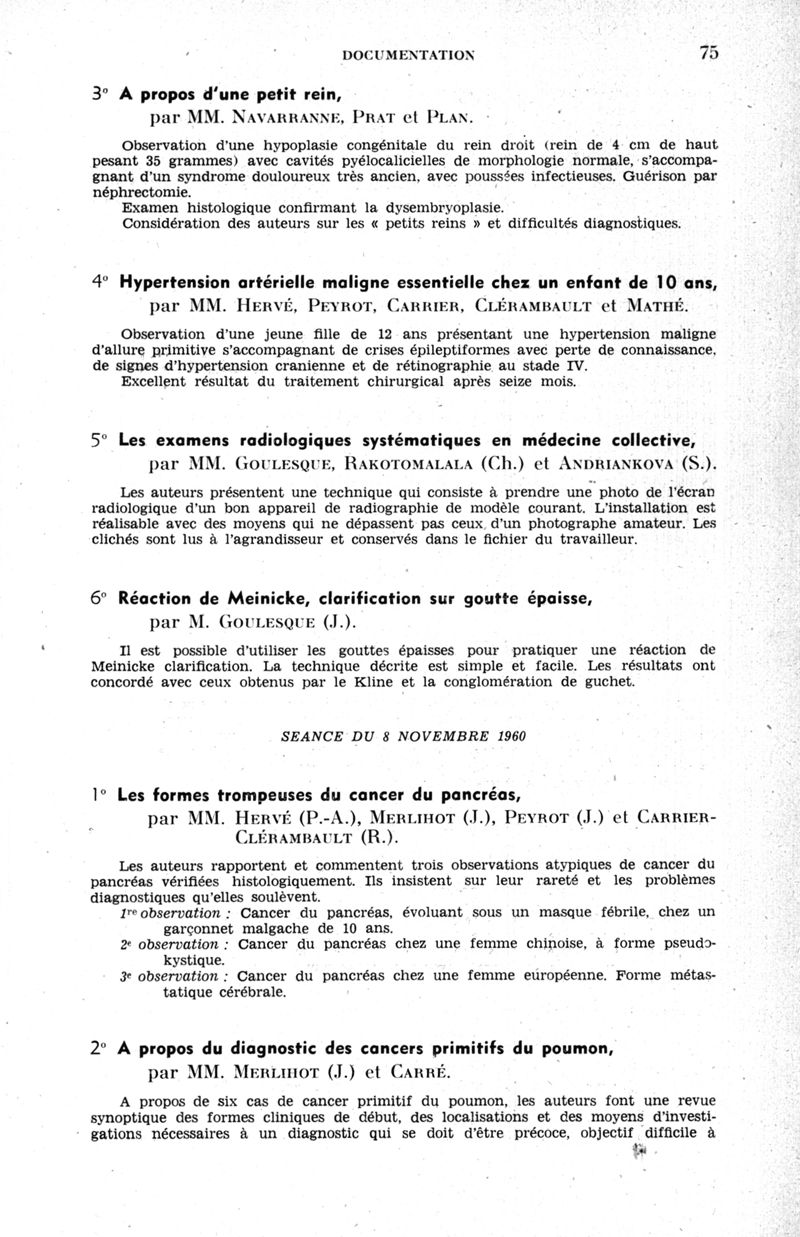 DOCUMENTATION 75

3° A propos d'une petit rein,
par MM. Navarranne, Prat et Plan.

Observation d'une hypoplasie congénitale du rein droit (rein de 4 cm de haut pesant 35 grammes) avec cavités pyélocalicielles de morphologie normale, s'accompagnant d'un syndrome douloureux très ancien, avec poussées infectieuses. Guérison par néphrectomie.
Examen histologique confirmant la dysembryoplasie.
Considération des auteurs sur les « petits reins » et difficultés diagnostiques.

4° Hypertension artérielle maligne essentielle chez un enfant de 10 ans,
par MM. Hervé, Peyrot, Carrier, Clérambault et Mathé.

Observation d'une jeune fille de 12 ans présentant une hypertension maligne d'allure primitive s'accompagnant de crises épileptiformes avec perte de connaissance, de signes d'hypertension cranienne et de rétinographie au stade IV.
Excellent résultat du traitement chirurgical après seize mois.

5° Les examens radiologiques systématiques en médecine collective,
par MM. Goulesque, Rakotomalala (Ch.) et Andriankova (S.).

Les auteurs présentent une technique qui consiste à prendre une photo de l'écran radiologique d'un bon appareil de radiographie de modèle courant. L'installation est réalisable avec des moyens qui ne dépassent pas ceux d'un photographe amateur. Les clichés sont lus à l'agrandisseur et conservés dans le fichier du travailleur.

6° Réaction de Meinicke, clarification sur goutte épaisse,
par M. Goulesque (J.).

Il est possible d'utiliser les gouttes épaisses pour pratiquer une réaction de Meinicke clarification. La technique décrite est simple et facile. Les résultats ont concordé avec ceux obtenus par le Kline et la conglomération de guchet.

SEANCE DU 8 NOVEMBRE 1960

1° Les formes trompeuses du cancer du pancréas,
par MM. Hervé (P.-A.), Merlihot (J.), Peyrot (J.) et Carrier-Clérambault (R.).

Les auteurs rapportent et commentent trois observations atypiques de cancer du pancréas vérifiées histologiquement. Ils insistent sur leur rareté et les problèmes diagnostiques qu'elles soulèvent.
1re observation : Cancer du pancréas, évoluant sous un masque fébrile, chez un garçonnet malgache de 10 ans.
2e observation : Cancer du pancréas chez une femme chinoise, à forme pseudo-kystique.
3e observation : Cancer du pancréas chez une femme européenne. Forme métastatique cérébrale.

2° A propos du diagnostic des cancers primitifs du poumon,
par MM. Merlihot (J.) et Carré.

A propos de six cas de cancer primitif du poumon, les auteurs font une revue synoptique des formes cliniques de début, des localisations et des moyens d'investigations nécessaires à un diagnostic qui se doit d'être précoce, objectif difficile à